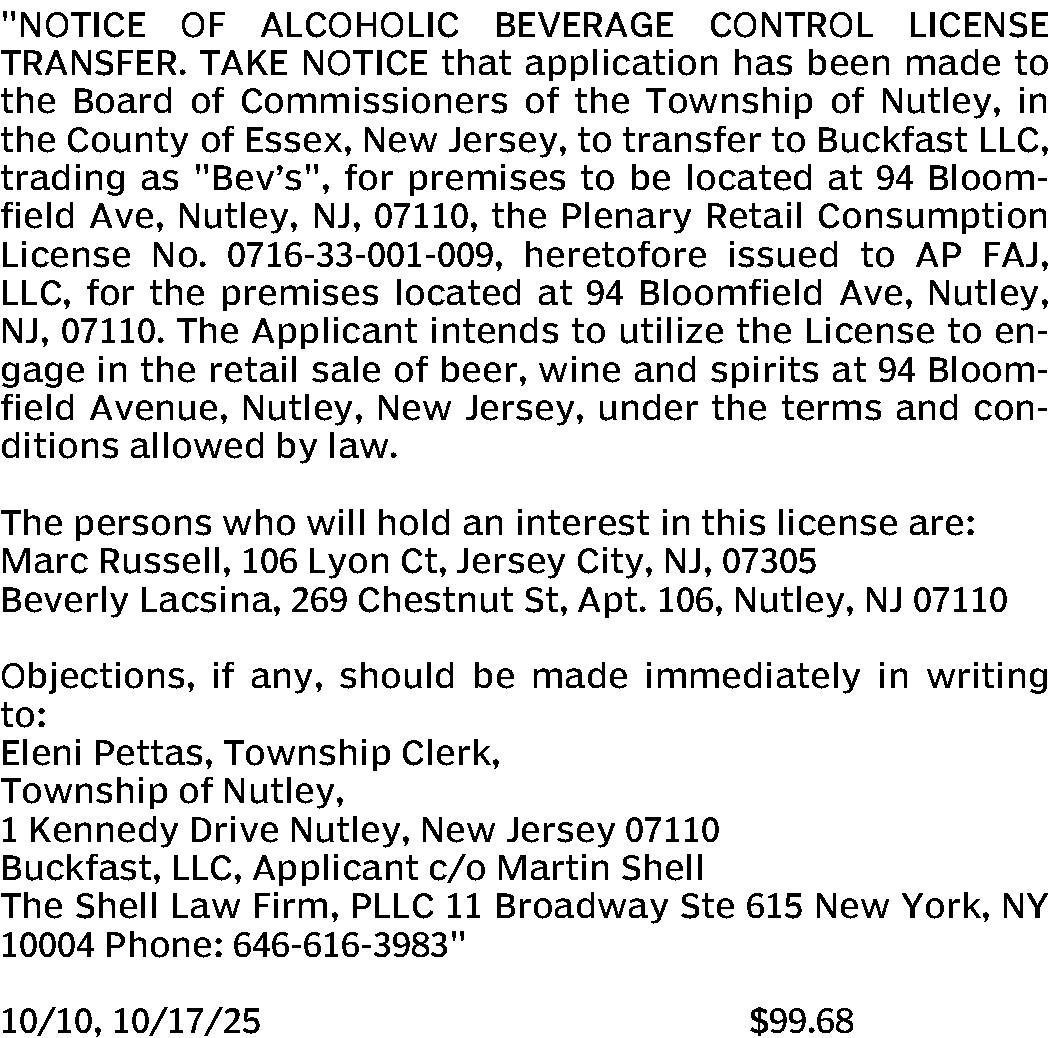 "NOTICE OF ALCOHOLIC BEVERAGE CONTROL LICENSE TRANSFER. TAKE NOTICE that application has been made to the Board of Commissioners of the Township of Nutley, in the County of Essex, New Jersey, to transfer to Buckfast LLC, trading as "Bev's", for premises to be located at 94 Bloomfield Ave, Nutley, NJ, 07110, the Plenary Retail Consumption License No. 0716-33-001-009, heretofore issued to AP FAJ, LLC, for the premises located at 94 Bloomfield Ave, Nutley, NJ, 07110. The Applicant intends to utilize the License to engage in the retail sale of beer, wine and spirits at 94 Bloomfield Avenue, Nutley, New Jersey, under the terms and conditions allowed by law.

The persons who will hold an interest in this license are:
Marc Russell, 106 Lyon Ct, Jersey City, NJ, 07305
Beverly Lacsina, 269 Chestnut St, Apt. 106, Nutley, NJ 07110

Objections, if any, should be made immediately in writing to:
Eleni Pettas, Township Clerk,
Township of Nutley,
1 Kennedy Drive Nutley, New Jersey 07110
Buckfast, LLC, Applicant c/o Martin Shell
The Shell Law Firm, PLLC 11 Broadway Ste 615 New York, NY 10004 Phone: 646-616-3983"

10/10, 10/17/25 $99.68